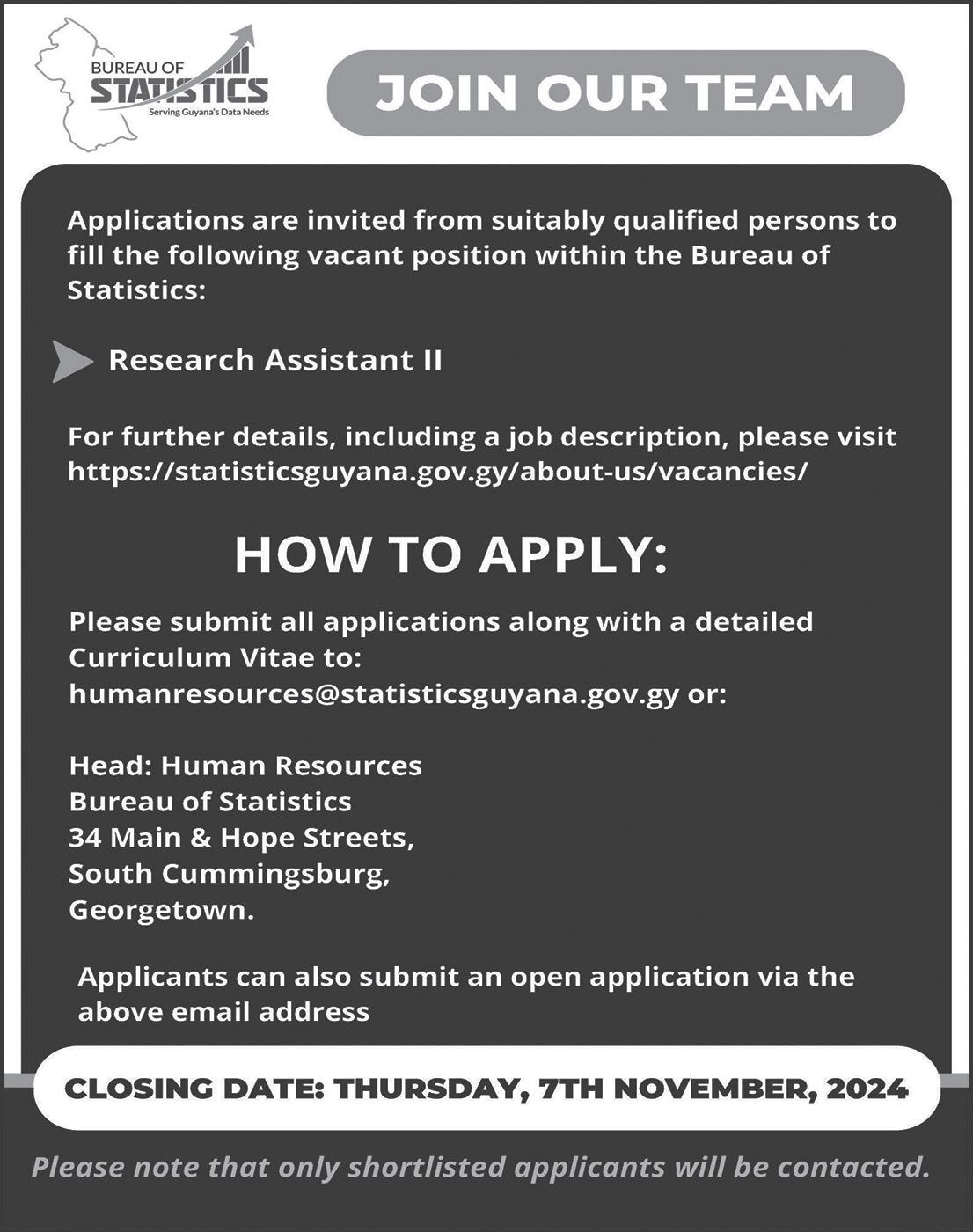 BUREAU OF STATISTICS
Serving Guyana's Data Needs

JOIN OUR TEAM

Applications are invited from suitably qualified persons to fill the following vacant position within the Bureau of Statistics:

Research Assistant II

For further details, including a job description, please visit https://statisticsguyana.gov.gy/about-us/vacancies/

HOW TO APPLY:

Please submit all applications along with a detailed Curriculum Vitae to: humanresources@statisticsguyana.gov.gy or:

Head: Human Resources
Bureau of Statistics
34 Main & Hope Streets,
South Cummingsburg,
Georgetown.

Applicants can also submit an open application via the above email address

CLOSING DATE: THURSDAY, 7TH NOVEMBER, 2024

Please note that only shortlisted applicants will be contacted.